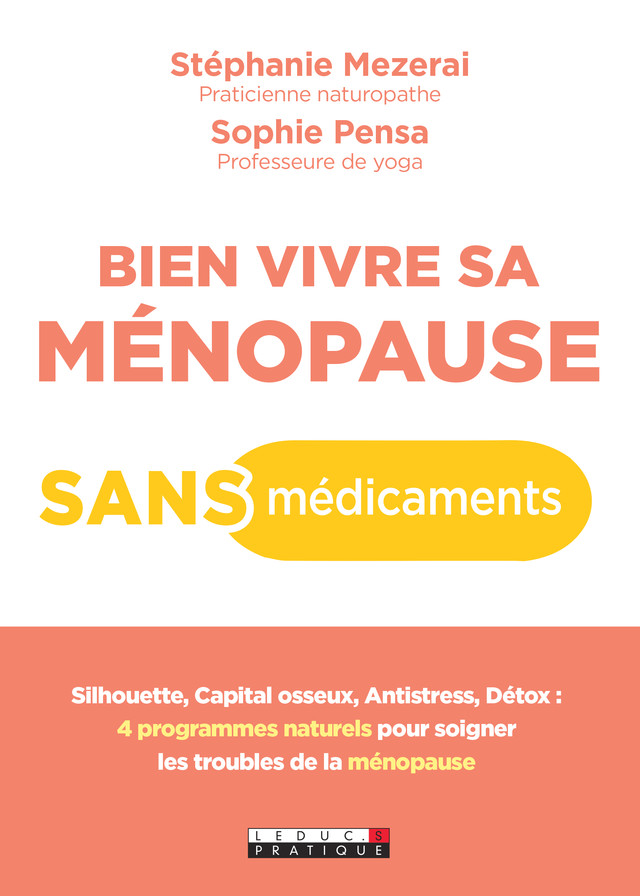 Stéphanie Mezerai
Praticienne naturopathe
Sophie Pensa
Professeure de yoga

BIEN VIVRE SA MÉNOPAUSE

SANS médicaments

Silhouette, Capital osseux, Antistress, Détox : 4 programmes naturels pour soigner les troubles de la ménopause

LEDUC.S PRATIQUE